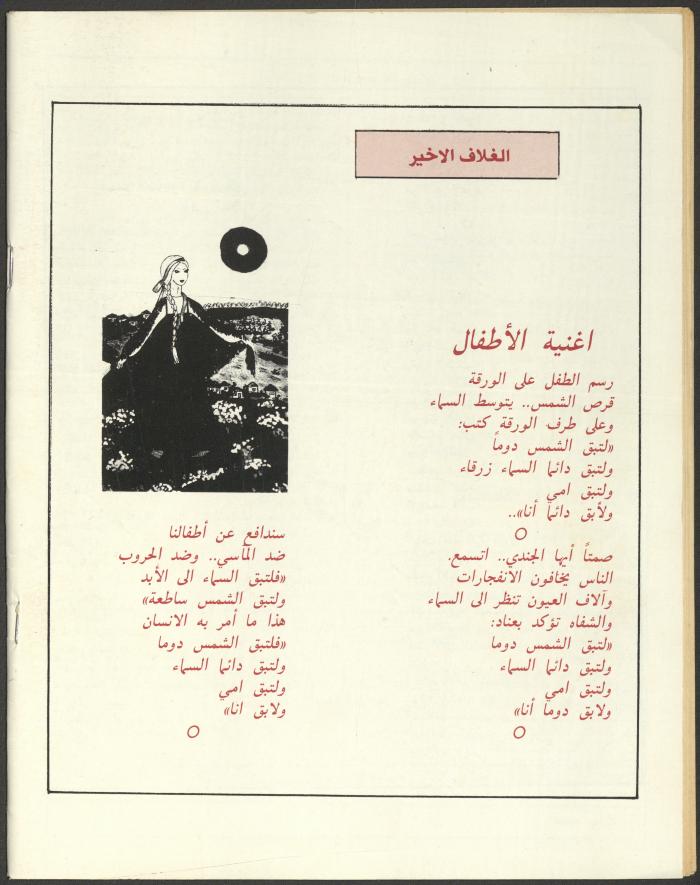 الغلاف الاخير

اغنية الأطفال

رسم الطفل على الورقة
قرص الشمس.. يتوسط السماء
وعلى طرف الورقة كتب:
«لتبق الشمس دوماً
ولتبق دائما السماء زرقاء
ولتبق امي
ولأبق دائما أنا»..

صمتاً أيها الجندي.. اتسمع.
الناس يخافون الانفجارات
وآلاف العيون تنظر الى السماء
والشفاه تؤكد بعناد:
«لتبق الشمس دوما
ولتبق دائما السماء
ولتبق امي
ولابق دوما أنا»

سندافع عن أطفالنا
ضد المآسي.. وضد الحروب
«فلتبق السماء الى الأبد
ولتبق الشمس ساطعة»
هذا ما أمر به الانسان
«فلتبق الشمس دوما
ولتبق دائما السماء
ولتبق امي
ولابق انا»